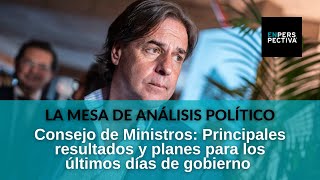 EN PERS PECTIVA

LA MESA DE ANÁLISIS POLÍTICO

Consejo de Ministros: Principales resultados y planes para los últimos días de gobierno